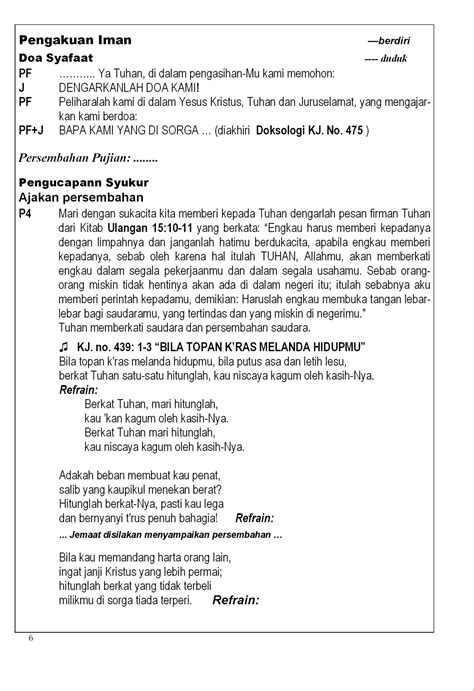 Pengakuan Iman —berdiri

Doa Syafaat ---- duduk

PF ……….. Ya Tuhan, di dalam pengasihan-Mu kami memohon:

J DENGARKANLAH DOA KAMI!

PF Peliharalah kami di dalam Yesus Kristus, Tuhan dan Juruselamat, yang mengajarkan kami berdoa:

PF+J BAPA KAMI YANG DI SORGA … (diakhiri Doksologi KJ. No. 475 )

Persembahan Pujian: ........

Pengucapann Syukur

Ajakan persembahan

P4 Mari dengan sukacita kita memberi kepada Tuhan dengarlah pesan firman Tuhan dari Kitab Ulangan 15:10-11 yang berkata: "Engkau harus memberi kepadanya dengan limpahnya dan janganlah hatimu berdukacita, apabila engkau memberi kepadanya, sebab oleh karena hal itulah TUHAN, Allahmu, akan memberkati engkau dalam segala pekerjaanmu dan dalam segala usahamu. Sebab orang-orang miskin tidak hentinya akan ada di dalam negeri itu; itulah sebabnya aku memberi perintah kepadamu, demikian: Haruslah engkau membuka tangan lebar-lebar bagi saudaramu, yang tertindas dan yang miskin di negerimu."
Tuhan memberkati saudara dan persembahan saudara.

♫ KJ. no. 439: 1-3 "BILA TOPAN K'RAS MELANDA HIDUPMU"
Bila topan k'ras melanda hidupmu, bila putus asa dan letih lesu,
berkat Tuhan satu-satu hitunglah, kau niscaya kagum oleh kasih-Nya.
Refrain:
Berkat Tuhan, mari hitunglah,
kau 'kan kagum oleh kasih-Nya.
Berkat Tuhan mari hitunglah,
kau niscaya kagum oleh kasih-Nya.

Adakah beban membuat kau penat,
salib yang kaupikul menekan berat?
Hitunglah berkat-Nya, pasti kau lega
dan bernyanyi t'rus penuh bahagia! Refrain:

... Jemaat disilakan menyampaikan persembahan …

Bila kau memandang harta orang lain,
ingat janji Kristus yang lebih permai;
hitunglah berkat yang tidak terbeli
milikmu di sorga tiada terperi. Refrain:

6